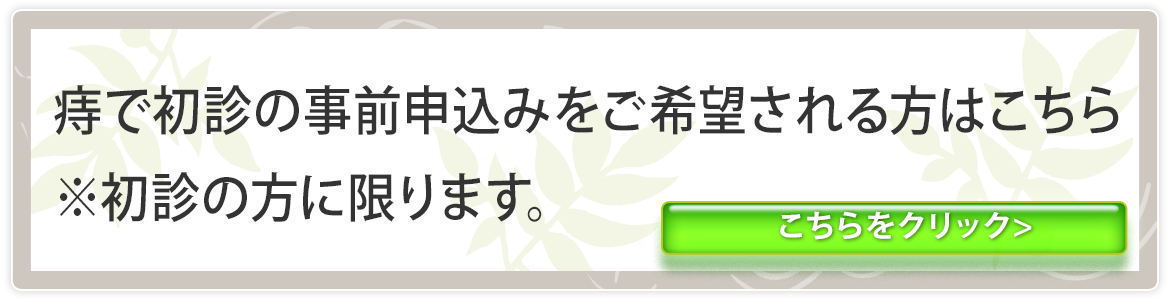 痔で初診の事前申込みをご希望される方はこちら
※初診の方に限ります。

こちらをクリック>